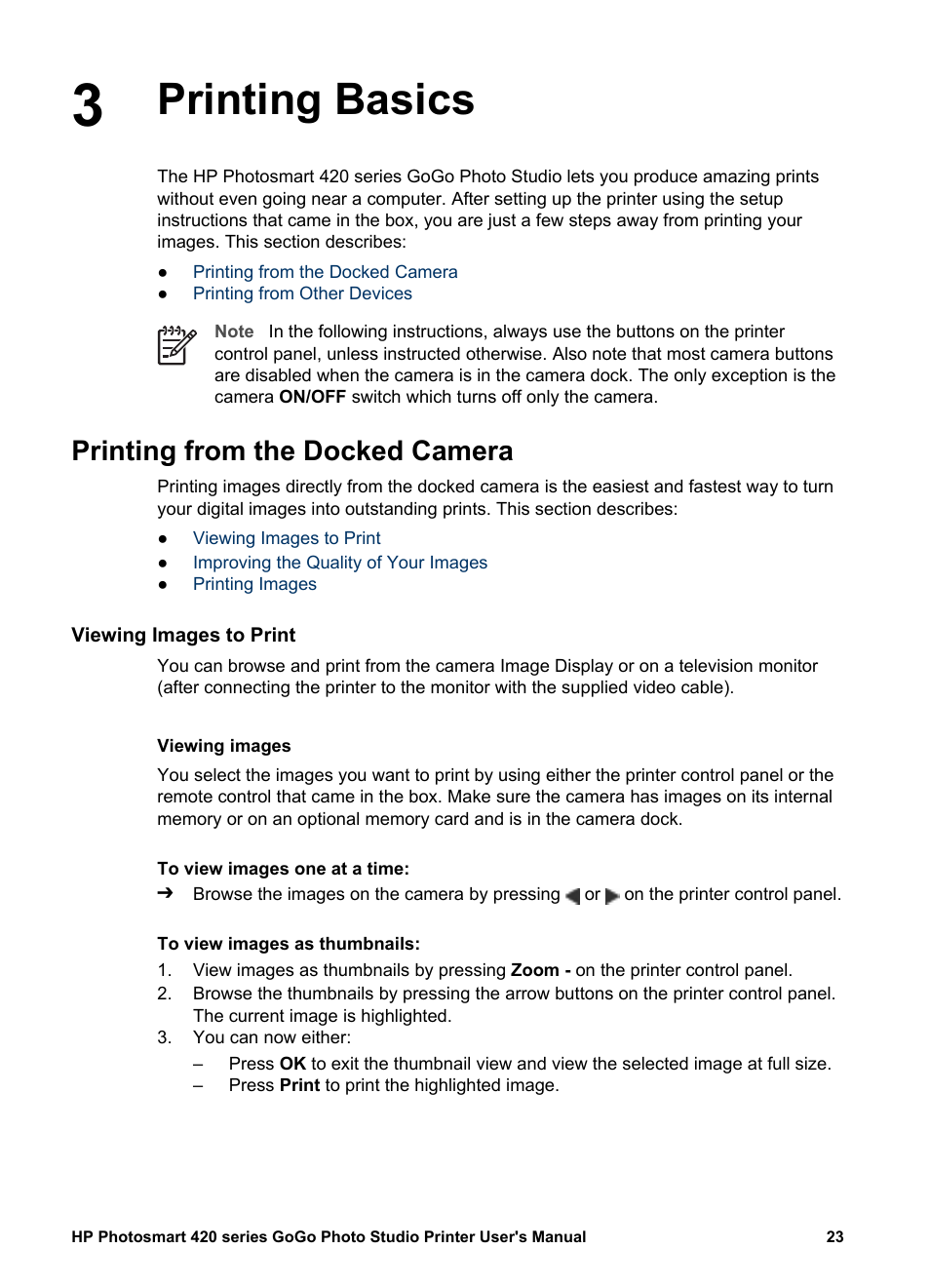 3 Printing Basics

The HP Photosmart 420 series GoGo Photo Studio lets you produce amazing prints without even going near a computer. After setting up the printer using the setup instructions that came in the box, you are just a few steps away from printing your images. This section describes:

● Printing from the Docked Camera
● Printing from Other Devices

Note In the following instructions, always use the buttons on the printer control panel, unless instructed otherwise. Also note that most camera buttons are disabled when the camera is in the camera dock. The only exception is the camera ON/OFF switch which turns off only the camera.

Printing from the Docked Camera

Printing images directly from the docked camera is the easiest and fastest way to turn your digital images into outstanding prints. This section describes:

● Viewing Images to Print
● Improving the Quality of Your Images
● Printing Images

Viewing Images to Print

You can browse and print from the camera Image Display or on a television monitor (after connecting the printer to the monitor with the supplied video cable).

Viewing images

You select the images you want to print by using either the printer control panel or the remote control that came in the box. Make sure the camera has images on its internal memory or on an optional memory card and is in the camera dock.

To view images one at a time:

➔ Browse the images on the camera by pressing ◀ or ▶ on the printer control panel.

To view images as thumbnails:

1. View images as thumbnails by pressing Zoom - on the printer control panel.
2. Browse the thumbnails by pressing the arrow buttons on the printer control panel. The current image is highlighted.
3. You can now either:
– Press OK to exit the thumbnail view and view the selected image at full size.
– Press Print to print the highlighted image.

HP Photosmart 420 series GoGo Photo Studio Printer User's Manual 23